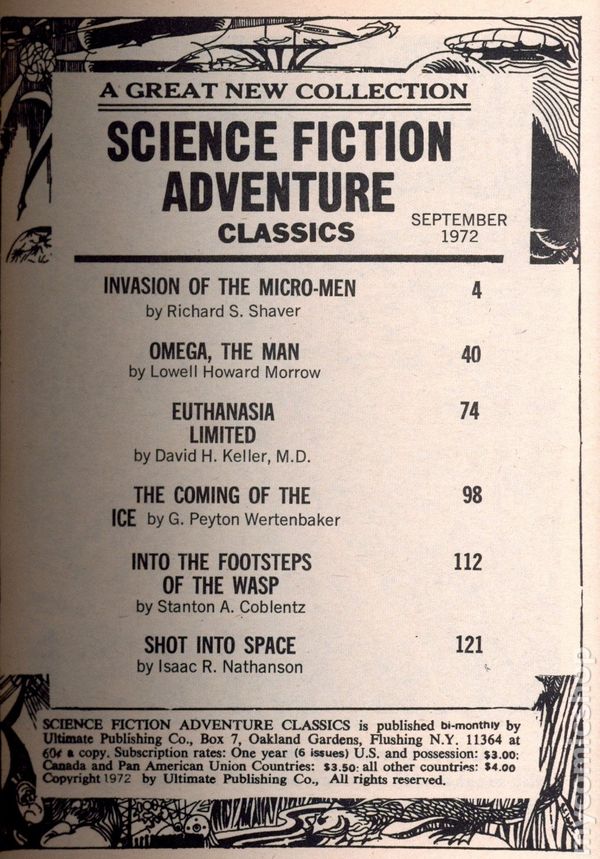 A GREAT NEW COLLECTION

SCIENCE FICTION ADVENTURE CLASSICS

SEPTEMBER 1972

INVASION OF THE MICRO-MEN 4
by Richard S. Shaver

OMEGA, THE MAN 40
by Lowell Howard Morrow

EUTHANASIA LIMITED 74
by David H. Keller, M.D.

THE COMING OF THE ICE 98
by G. Peyton Wertenbaker

INTO THE FOOTSTEPS OF THE WASP 112
by Stanton A. Coblentz

SHOT INTO SPACE 121
by Isaac R. Nathanson

SCIENCE FICTION ADVENTURE CLASSICS is published bi-monthly by Ultimate Publishing Co., Box 7, Oakland Gardens, Flushing N.Y. 11364 at 60¢ a copy. Subscription rates: One year (6 issues) U.S. and possession: $3.00; Canada and Pan American Union Countries: $3.50; all other countries: $4.00 Copyright 1972 by Ultimate Publishing Co., All rights reserved.

mycomicshop